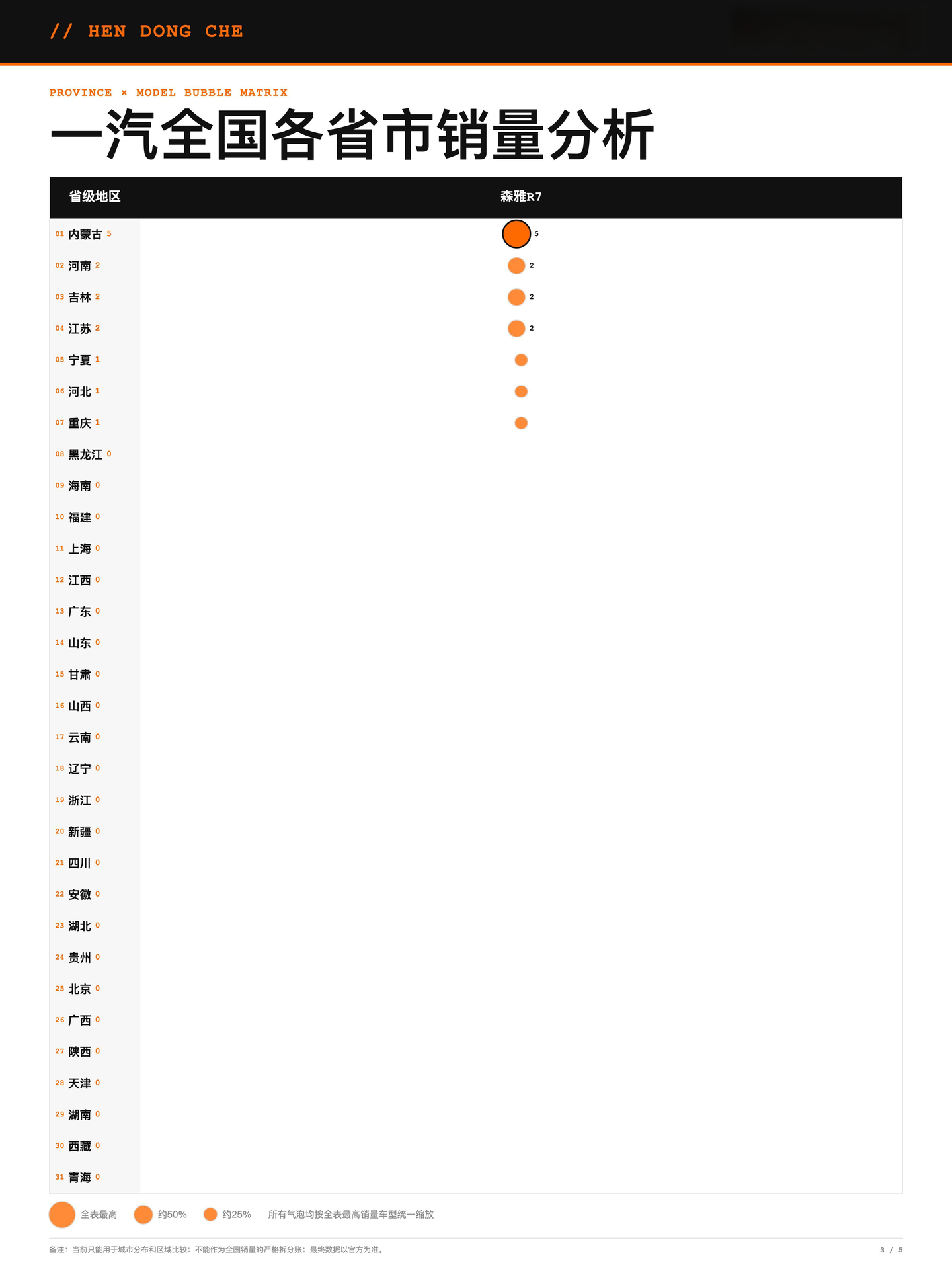 // HEN DONG CHE

PROVINCE × MODEL BUBBLE MATRIX

一汽全国各省市销量分析

| 省级地区 | 森雅R7 |
|---|---|
| 01 内蒙古 5 | 5 |
| 02 河南 2 | 2 |
| 03 吉林 2 | 2 |
| 04 江苏 2 | 2 |
| 05 宁夏 1 | |
| 06 河北 1 | |
| 07 重庆 1 | |
| 08 黑龙江 0 | |
| 09 海南 0 | |
| 10 福建 0 | |
| 11 上海 0 | |
| 12 江西 0 | |
| 13 广东 0 | |
| 14 山东 0 | |
| 15 甘肃 0 | |
| 16 山西 0 | |
| 17 云南 0 | |
| 18 辽宁 0 | |
| 19 浙江 0 | |
| 20 新疆 0 | |
| 21 四川 0 | |
| 22 安徽 0 | |
| 23 湖北 0 | |
| 24 贵州 0 | |
| 25 北京 0 | |
| 26 广西 0 | |
| 27 陕西 0 | |
| 28 天津 0 | |
| 29 湖南 0 | |
| 30 西藏 0 | |
| 31 青海 0 | |

全表最高 约50% 约25% 所有气泡均按全表最高销量车型统一缩放

备注：当前只能用于城市分布和区域比较；不能作为全国销量的严格拆分账；最终数据以官方为准。

3 / 5